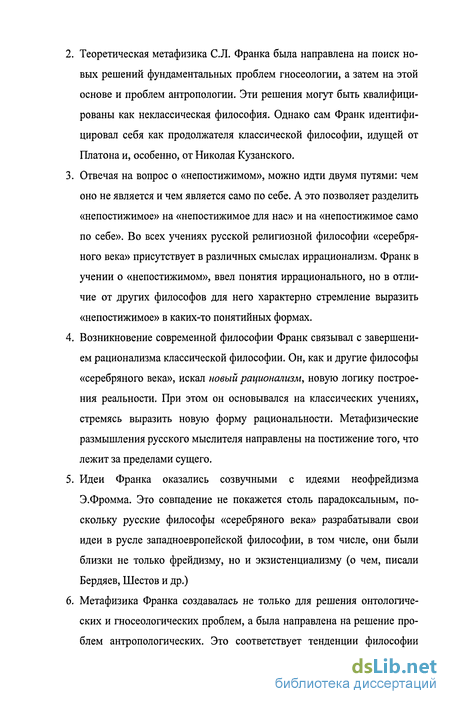 2. Теоретическая метафизика С.Л. Франка была направлена на поиск новых решений фундаментальных проблем гносеологии, а затем на этой основе и проблем антропологии. Эти решения могут быть квалифицированы как неклассическая философия. Однако сам Франк идентифицировал себя как продолжателя классической философии, идущей от Платона и, особенно, от Николая Кузанского.

3. Отвечая на вопрос о «непостижимом», можно идти двумя путями: чем оно не является и чем является само по себе. А это позволяет разделить «непостижимое» на «непостижимое для нас» и на «непостижимое само по себе». Во всех учениях русской религиозной философии «серебряного века» присутствует в различных смыслах иррационализм. Франк в учении о «непостижимом», ввел понятия иррационального, но в отличие от других философов для него характерно стремление выразить «непостижимое» в каких-то понятийных формах.

4. Возникновение современной философии Франк связывал с завершением рационализма классической философии. Он, как и другие философы «серебряного века», искал новый рационализм, новую логику построения реальности. При этом он основывался на классических учениях, стремясь выразить новую форму рациональности. Метафизические размышления русского мыслителя направлены на постижение того, что лежит за пределами сущего.

5. Идеи Франка оказались созвучными с идеями неофрейдизма Э.Фромма. Это совпадение не покажется столь парадоксальным, поскольку русские философы «серебряного века» разрабатывали свои идеи в русле западноевропейской философии, в том числе, они были близки не только фрейдизму, но и экзистенциализму (о чем, писали Бердяев, Шестов и др.)

6. Метафизика Франка создавалась не только для решения онтологических и гносеологических проблем, а была направлена на решение проблем антропологических. Это соответствует тенденции философии

dsLib.net
библиотека диссертаций